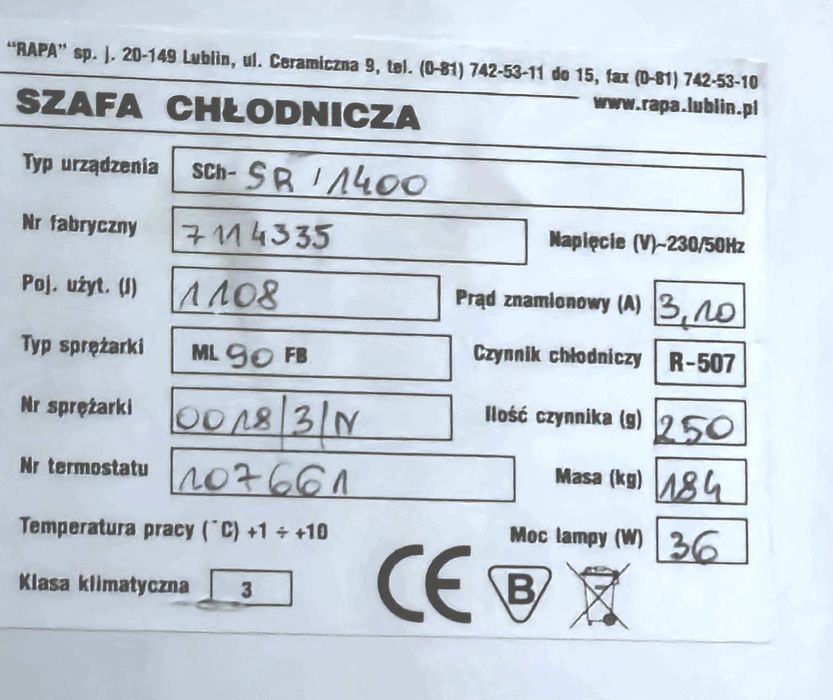 "RAPA" sp. j. 20-149 Lublin, ul. Ceramiczna 9, tel. (0-81) 742-53-11 do 15, fax (0-81) 742-53-10
www.rapa.lublin.pl

SZAFA CHŁODNICZA

Typ urządzenia SCh- SR / 1400

Nr fabryczny 7114335

Napięcie (V)~230/50Hz

Poj. użyt. (l) 1108

Prąd znamionowy (A) 3,10

Typ sprężarki ML 90 FB

Czynnik chłodniczy R-507

Nr sprężarki 0018/3/N

Ilość czynnika (g) 250

Nr termostatu 107661

Masa (kg) 184

Temperatura pracy (°C) +1 ÷ +10

Moc lampy (W) 36

Klasa klimatyczna 3

CE

B